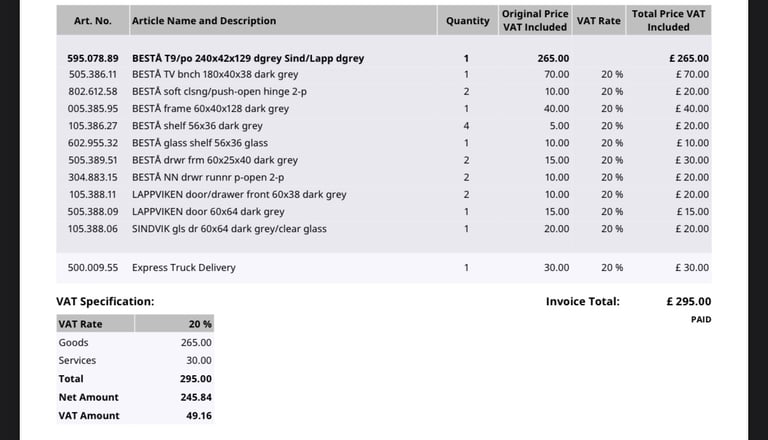 | Art. No. | Article Name and Description | Quantity | Original Price VAT Included | VAT Rate | Total Price VAT Included |
|---|---|---|---|---|---|
| 595.078.89 | BESTÅ T9/po 240x42x129 dgrey Sind/Lapp dgrey | 1 | 265.00 | | £ 265.00 |
| 505.386.11 | BESTÅ TV bnch 180x40x38 dark grey | 1 | 70.00 | 20 % | £ 70.00 |
| 802.612.58 | BESTÅ soft clsng/push-open hinge 2-p | 2 | 10.00 | 20 % | £ 20.00 |
| 005.385.95 | BESTÅ frame 60x40x128 dark grey | 1 | 40.00 | 20 % | £ 40.00 |
| 105.386.27 | BESTÅ shelf 56x36 dark grey | 4 | 5.00 | 20 % | £ 20.00 |
| 602.955.32 | BESTÅ glass shelf 56x36 glass | 1 | 10.00 | 20 % | £ 10.00 |
| 505.389.51 | BESTÅ drwr frm 60x25x40 dark grey | 2 | 15.00 | 20 % | £ 30.00 |
| 304.883.15 | BESTÅ NN drwr runnr p-open 2-p | 2 | 10.00 | 20 % | £ 20.00 |
| 105.388.11 | LAPPVIKEN door/drawer front 60x38 dark grey | 2 | 10.00 | 20 % | £ 20.00 |
| 505.388.09 | LAPPVIKEN door 60x64 dark grey | 1 | 15.00 | 20 % | £ 15.00 |
| 105.388.06 | SINDVIK gls dr 60x64 dark grey/clear glass | 1 | 20.00 | 20 % | £ 20.00 |
| 500.009.55 | Express Truck Delivery | 1 | 30.00 | 20 % | £ 30.00 |

VAT Specification:

Invoice Total: £ 295.00

PAID

| VAT Rate | 20 % |
|---|---|
| Goods | 265.00 |
| Services | 30.00 |
| Total | 295.00 |
| Net Amount | 245.84 |
| VAT Amount | 49.16 |